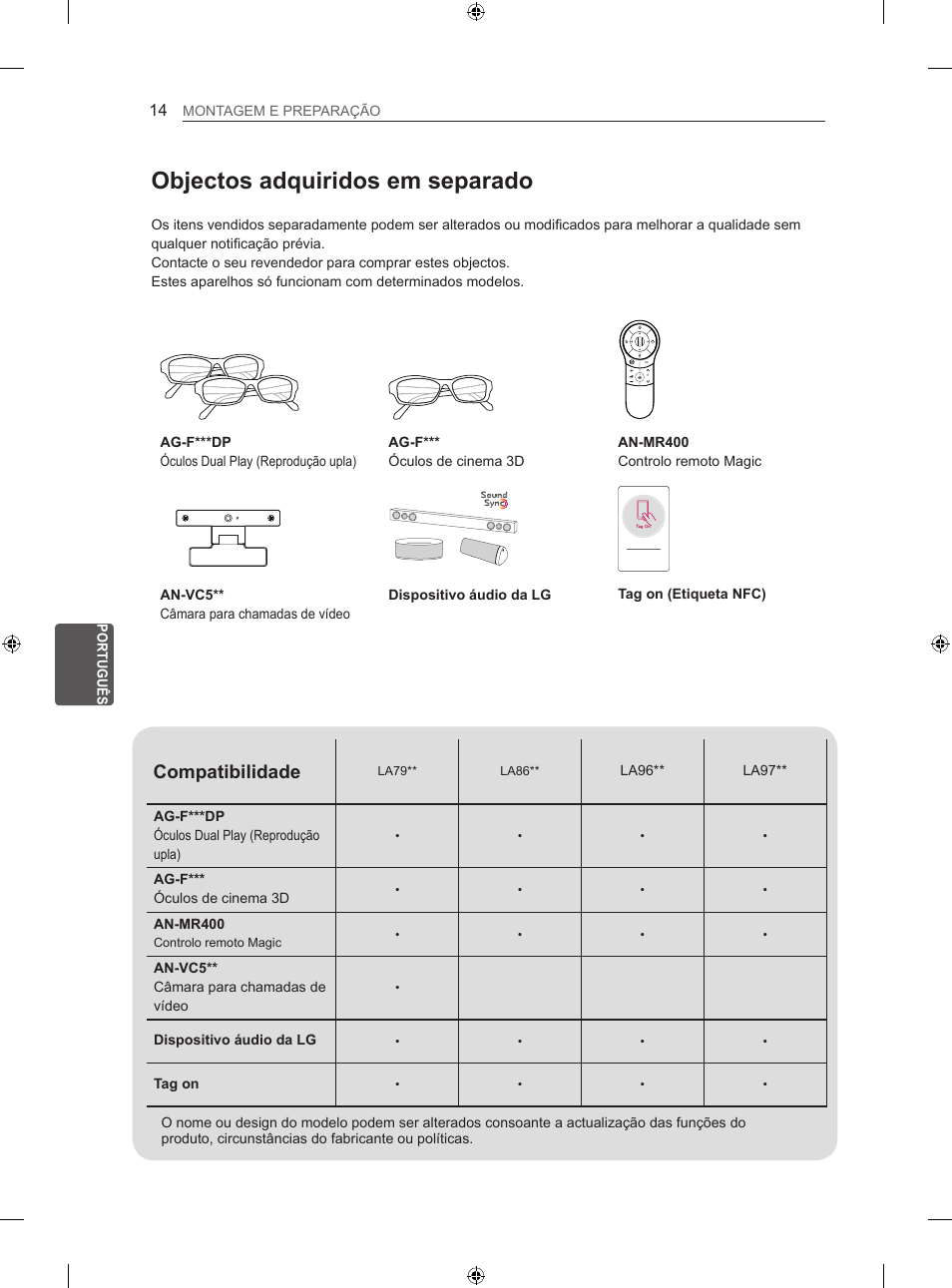 14 MONTAGEM E PREPARAÇÃO

Objectos adquiridos em separado

Os itens vendidos separadamente podem ser alterados ou modificados para melhorar a qualidade sem qualquer notificação prévia.
Contacte o seu revendedor para comprar estes objectos.
Estes aparelhos só funcionam com determinados modelos.

AG-F***DP
Óculos Dual Play (Reprodução upla)

AG-F***
Óculos de cinema 3D

AN-MR400
Controlo remoto Magic

AN-VC5**
Câmara para chamadas de vídeo

Sound Sync

Dispositivo áudio da LG

Tag on

Tag on (Etiqueta NFC)

PORTUGUÊS

| Compatibilidade | LA79** | LA86** | LA96** | LA97** |
|---|---|---|---|---|
| AG-F***DP Óculos Dual Play (Reprodução upla) | • | • | • | • |
| AG-F*** Óculos de cinema 3D | • | • | • | • |
| AN-MR400 Controlo remoto Magic | • | • | • | • |
| AN-VC5** Câmara para chamadas de vídeo | • | | | |
| Dispositivo áudio da LG | • | • | • | • |
| Tag on | • | • | • | • |

O nome ou design do modelo podem ser alterados consoante a actualização das funções do produto, circunstâncias do fabricante ou políticas.